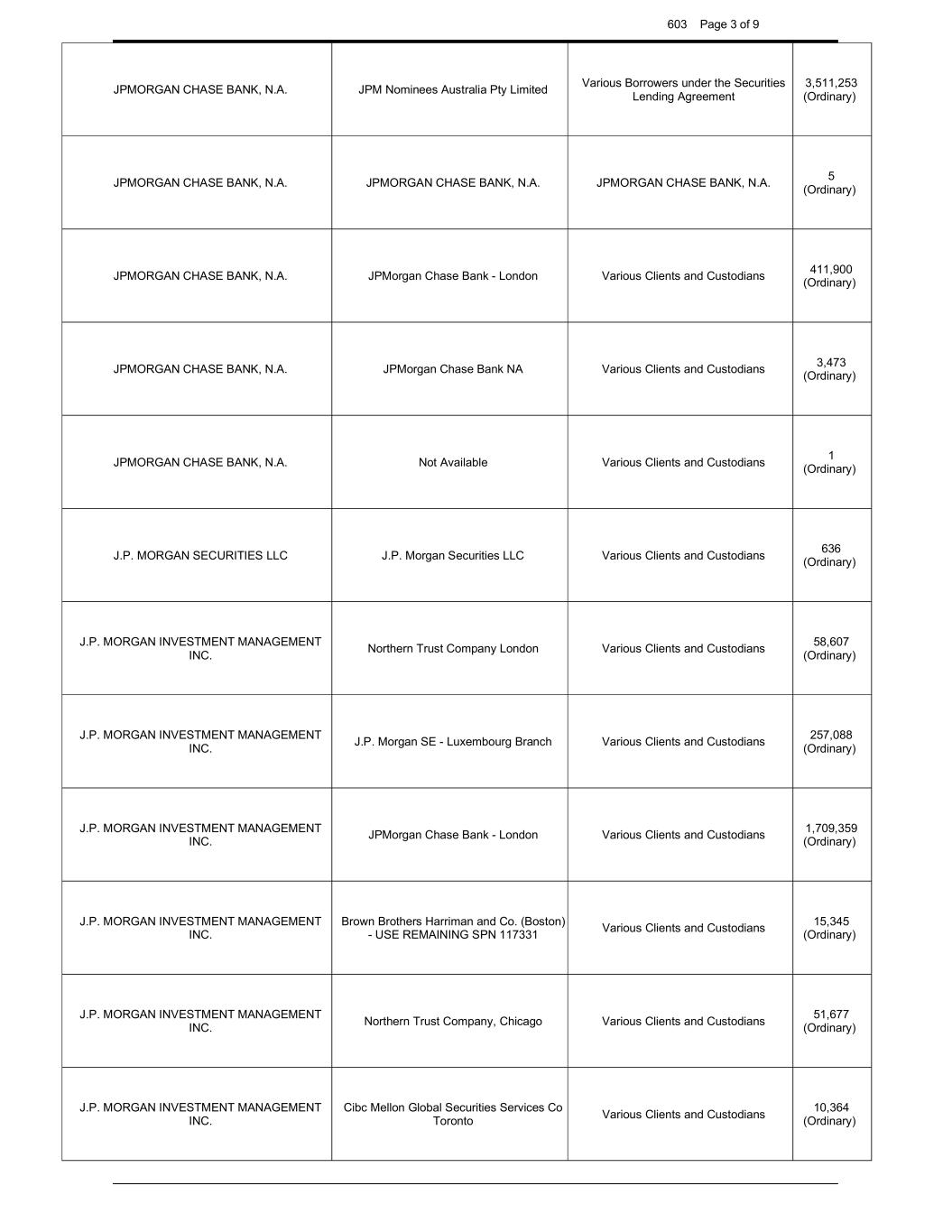 603 Page 3 of 9

| | | | |
|---|---|---|---|
| JPMORGAN CHASE BANK, N.A. | JPM Nominees Australia Pty Limited | Various Borrowers under the Securities Lending Agreement | 3,511,253 (Ordinary) |
| JPMORGAN CHASE BANK, N.A. | JPMORGAN CHASE BANK, N.A. | JPMORGAN CHASE BANK, N.A. | 5 (Ordinary) |
| JPMORGAN CHASE BANK, N.A. | JPMorgan Chase Bank - London | Various Clients and Custodians | 411,900 (Ordinary) |
| JPMORGAN CHASE BANK, N.A. | JPMorgan Chase Bank NA | Various Clients and Custodians | 3,473 (Ordinary) |
| JPMORGAN CHASE BANK, N.A. | Not Available | Various Clients and Custodians | 1 (Ordinary) |
| J.P. MORGAN SECURITIES LLC | J.P. Morgan Securities LLC | Various Clients and Custodians | 636 (Ordinary) |
| J.P. MORGAN INVESTMENT MANAGEMENT INC. | Northern Trust Company London | Various Clients and Custodians | 58,607 (Ordinary) |
| J.P. MORGAN INVESTMENT MANAGEMENT INC. | J.P. Morgan SE - Luxembourg Branch | Various Clients and Custodians | 257,088 (Ordinary) |
| J.P. MORGAN INVESTMENT MANAGEMENT INC. | JPMorgan Chase Bank - London | Various Clients and Custodians | 1,709,359 (Ordinary) |
| J.P. MORGAN INVESTMENT MANAGEMENT INC. | Brown Brothers Harriman and Co. (Boston) - USE REMAINING SPN 117331 | Various Clients and Custodians | 15,345 (Ordinary) |
| J.P. MORGAN INVESTMENT MANAGEMENT INC. | Northern Trust Company, Chicago | Various Clients and Custodians | 51,677 (Ordinary) |
| J.P. MORGAN INVESTMENT MANAGEMENT INC. | Cibc Mellon Global Securities Services Co Toronto | Various Clients and Custodians | 10,364 (Ordinary) |